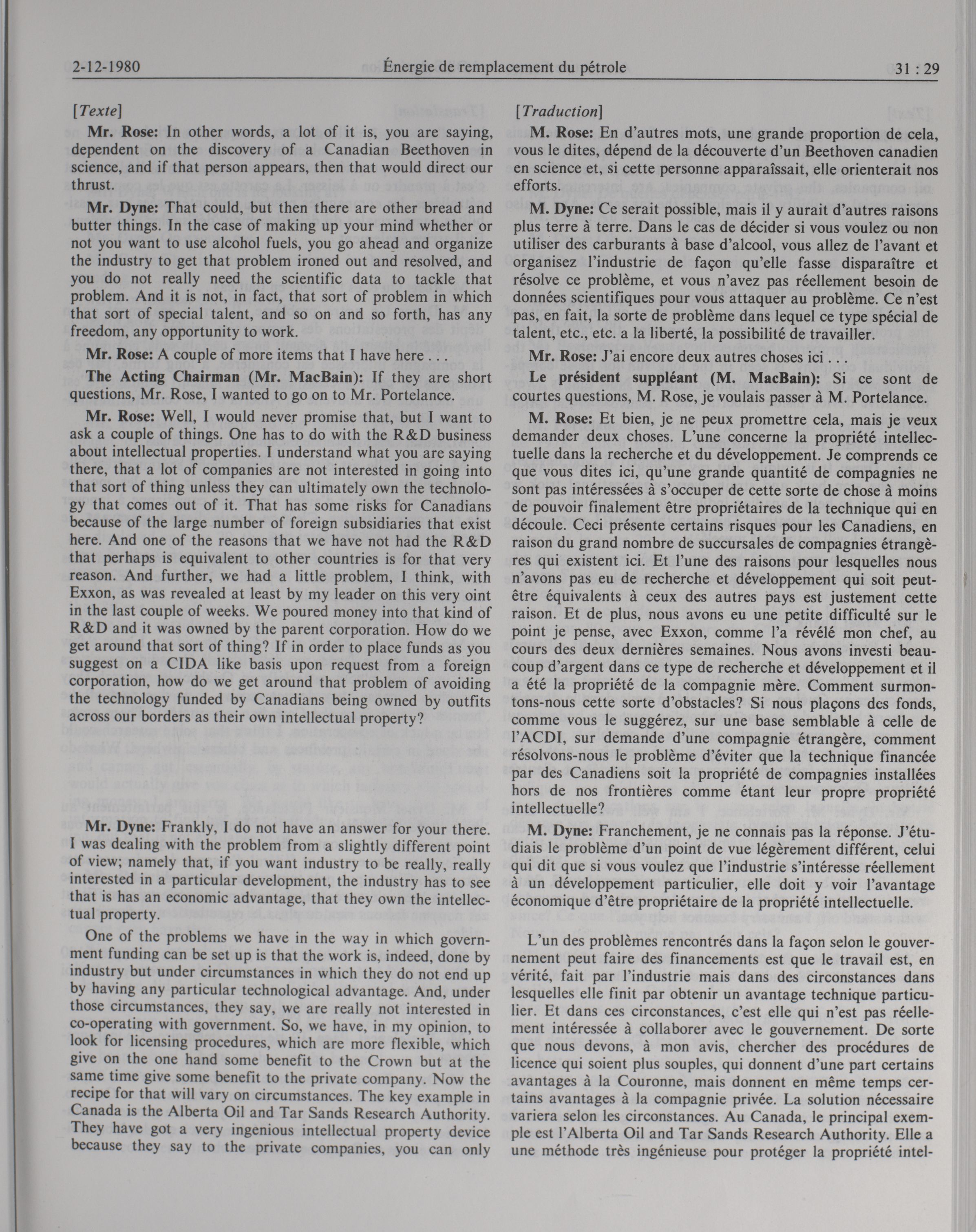 2-12-1980 Énergie de remplacement du pétrole 31 : 29

[Texte]

Mr. Rose: In other words, a lot of it is, you are saying, dependent on the discovery of a Canadian Beethoven in science, and if that person appears, then that would direct our thrust.

Mr. Dyne: That could, but then there are other bread and butter things. In the case of making up your mind whether or not you want to use alcohol fuels, you go ahead and organize the industry to get that problem ironed out and resolved, and you do not really need the scientific data to tackle that problem. And it is not, in fact, that sort of problem in which that sort of special talent, and so on and so forth, has any freedom, any opportunity to work.

Mr. Rose: A couple of more items that I have here . . .

The Acting Chairman (Mr. MacBain): If they are short questions, Mr. Rose, I wanted to go on to Mr. Portelance.

Mr. Rose: Well, I would never promise that, but I want to ask a couple of things. One has to do with the R&D business about intellectual properties. I understand what you are saying there, that a lot of companies are not interested in going into that sort of thing unless they can ultimately own the technology that comes out of it. That has some risks for Canadians because of the large number of foreign subsidiaries that exist here. And one of the reasons that we have not had the R&D that perhaps is equivalent to other countries is for that very reason. And further, we had a little problem, I think, with Exxon, as was revealed at least by my leader on this very oint in the last couple of weeks. We poured money into that kind of R&D and it was owned by the parent corporation. How do we get around that sort of thing? If in order to place funds as you suggest on a CIDA like basis upon request from a foreign corporation, how do we get around that problem of avoiding the technology funded by Canadians being owned by outfits across our borders as their own intellectual property?

Mr. Dyne: Frankly, I do not have an answer for your there. I was dealing with the problem from a slightly different point of view; namely that, if you want industry to be really, really interested in a particular development, the industry has to see that is has an economic advantage, that they own the intellectual property.

One of the problems we have in the way in which government funding can be set up is that the work is, indeed, done by industry but under circumstances in which they do not end up by having any particular technological advantage. And, under those circumstances, they say, we are really not interested in co-operating with government. So, we have, in my opinion, to look for licensing procedures, which are more flexible, which give on the one hand some benefit to the Crown but at the same time give some benefit to the private company. Now the recipe for that will vary on circumstances. The key example in Canada is the Alberta Oil and Tar Sands Research Authority. They have got a very ingenious intellectual property device because they say to the private companies, you can only

[Traduction]

M. Rose: En d'autres mots, une grande proportion de cela, vous le dites, dépend de la découverte d'un Beethoven canadien en science et, si cette personne apparaîssait, elle orienterait nos efforts.

M. Dyne: Ce serait possible, mais il y aurait d'autres raisons plus terre à terre. Dans le cas de décider si vous voulez ou non utiliser des carburants à base d'alcool, vous allez de l'avant et organisez l'industrie de façon qu'elle fasse disparaître et résolve ce problème, et vous n'avez pas réellement besoin de données scientifiques pour vous attaquer au problème. Ce n'est pas, en fait, la sorte de problème dans lequel ce type spécial de talent, etc., etc. a la liberté, la possibilité de travailler.

Mr. Rose: J'ai encore deux autres choses ici . . .

Le président suppléant (M. MacBain): Si ce sont de courtes questions, M. Rose, je voulais passer à M. Portelance.

M. Rose: Et bien, je ne peux promettre cela, mais je veux demander deux choses. L'une concerne la propriété intellectuelle dans la recherche et du développement. Je comprends ce que vous dites ici, qu'une grande quantité de compagnies ne sont pas intéressées à s'occuper de cette sorte de chose à moins de pouvoir finalement être propriétaires de la technique qui en découle. Ceci présente certains risques pour les Canadiens, en raison du grand nombre de succursales de compagnies étrangères qui existent ici. Et l'une des raisons pour lesquelles nous n'avons pas eu de recherche et développement qui soit peut-être équivalents à ceux des autres pays est justement cette raison. Et de plus, nous avons eu une petite difficulté sur le point je pense, avec Exxon, comme l'a révélé mon chef, au cours des deux dernières semaines. Nous avons investi beaucoup d'argent dans ce type de recherche et développement et il a été la propriété de la compagnie mère. Comment surmontons-nous cette sorte d'obstacles? Si nous plaçons des fonds, comme vous le suggérez, sur une base semblable à celle de l'ACDI, sur demande d'une compagnie étrangère, comment résolvons-nous le problème d'éviter que la technique financée par des Canadiens soit la propriété de compagnies installées hors de nos frontières comme étant leur propre propriété intellectuelle?

M. Dyne: Franchement, je ne connais pas la réponse. J'étudiais le problème d'un point de vue légèrement différent, celui qui dit que si vous voulez que l'industrie s'intéresse réellement à un développement particulier, elle doit y voir l'avantage économique d'être propriétaire de la propriété intellectuelle.

L'un des problèmes rencontrés dans la façon selon le gouvernement peut faire des financements est que le travail est, en vérité, fait par l'industrie mais dans des circonstances dans lesquelles elle finit par obtenir un avantage technique particulier. Et dans ces circonstances, c'est elle qui n'est pas réellement intéressée à collaborer avec le gouvernement. De sorte que nous devons, à mon avis, chercher des procédures de licence qui soient plus souples, qui donnent d'une part certains avantages à la Couronne, mais donnent en même temps certains avantages à la compagnie privée. La solution nécessaire variera selon les circonstances. Au Canada, le principal exemple est l'Alberta Oil and Tar Sands Research Authority. Elle a une méthode très ingénieuse pour protéger la propriété intel-